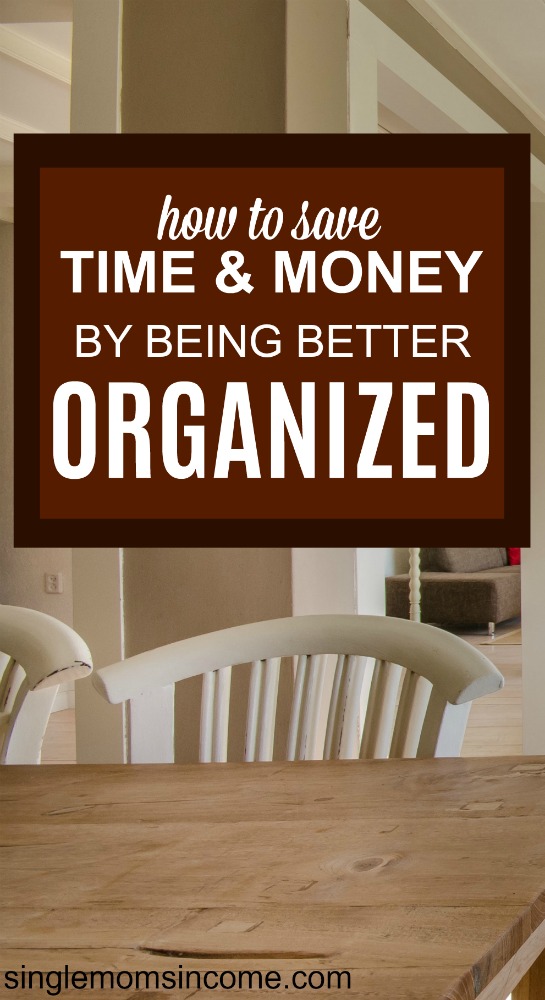 how to save
TIME & MONEY
BY BEING BETTER
ORGANIZED

singlemomsincome.com